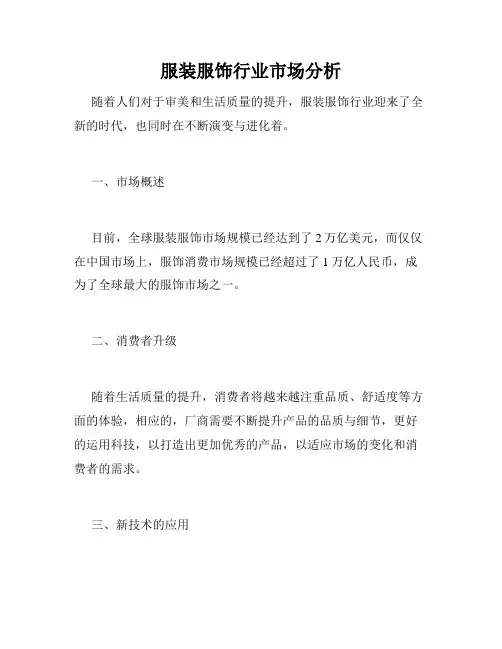 服装服饰行业市场分析

随着人们对于审美和生活质量的提升，服装服饰行业迎来了全新的时代，也同时在不断演变与进化着。

一、市场概述

目前，全球服装服饰市场规模已经达到了 2 万亿美元，而仅仅在中国市场上，服饰消费市场规模已经超过了 1 万亿人民币，成为了全球最大的服饰市场之一。

二、消费者升级

随着生活质量的提升，消费者将越来越注重品质、舒适度等方面的体验，相应的，厂商需要不断提升产品的品质与细节，更好的运用科技，以打造出更加优秀的产品，以适应市场的变化和消费者的需求。

三、新技术的应用